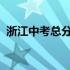 浙江中考总分